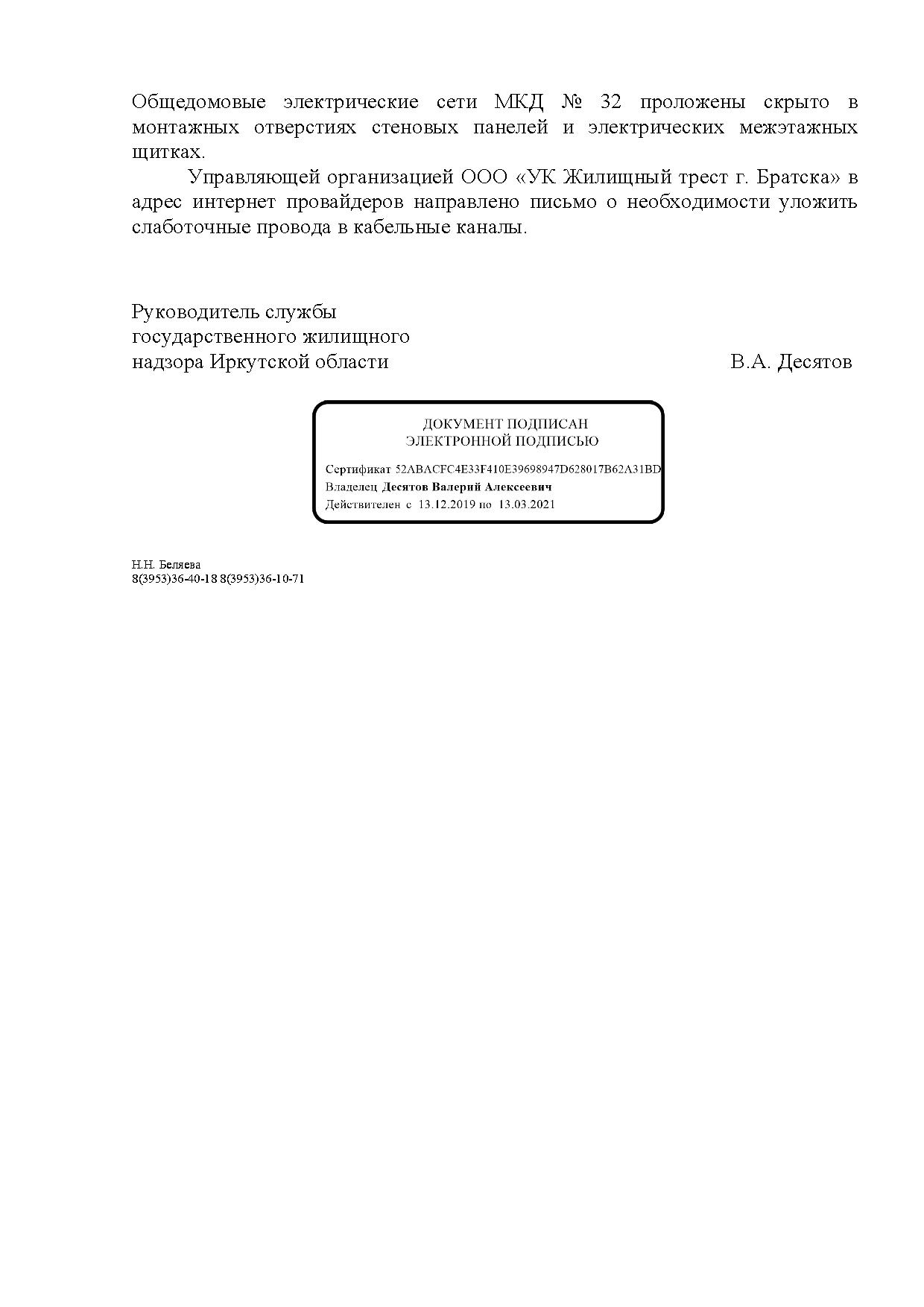 Общедомовые электрические сети МКД № 32 проложены скрыто в монтажных отверстиях стеновых панелей и электрических межэтажных щитках.

Управляющей организацией ООО «УК Жилищный трест г. Братска» в адрес интернет провайдеров направлено письмо о необходимости уложить слаботочные провода в кабельные каналы.

Руководитель службы
государственного жилищного
надзора Иркутской области В.А. Десятов

ДОКУМЕНТ ПОДПИСАН
ЭЛЕКТРОННОЙ ПОДПИСЬЮ

Сертификат 52ABACFC4E33F410E39698947D628017B62A31BD
Владелец Десятов Валерий Алексеевич
Действителен с 13.12.2019 по 13.03.2021

Н.Н. Беляева
8(3953)36-40-18 8(3953)36-10-71